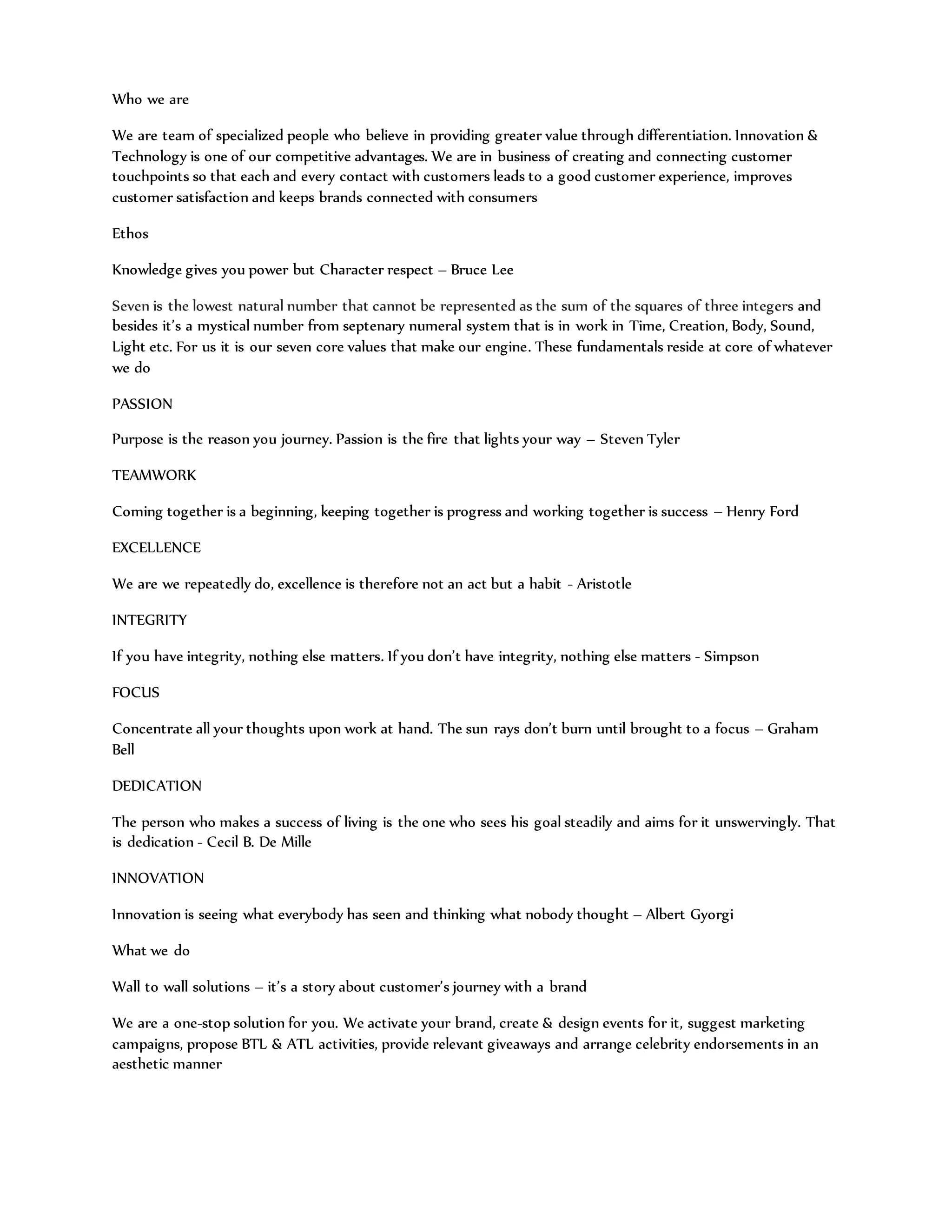 Who we are

We are team of specialized people who believe in providing greater value through differentiation. Innovation & Technology is one of our competitive advantages. We are in business of creating and connecting customer touchpoints so that each and every contact with customers leads to a good customer experience, improves customer satisfaction and keeps brands connected with consumers

Ethos

Knowledge gives you power but Character respect – Bruce Lee

Seven is the lowest natural number that cannot be represented as the sum of the squares of three integers and besides it's a mystical number from septenary numeral system that is in work in Time, Creation, Body, Sound, Light etc. For us it is our seven core values that make our engine. These fundamentals reside at core of whatever we do

PASSION

Purpose is the reason you journey. Passion is the fire that lights your way – Steven Tyler

TEAMWORK

Coming together is a beginning, keeping together is progress and working together is success – Henry Ford

EXCELLENCE

We are we repeatedly do, excellence is therefore not an act but a habit - Aristotle

INTEGRITY

If you have integrity, nothing else matters. If you don't have integrity, nothing else matters - Simpson

FOCUS

Concentrate all your thoughts upon work at hand. The sun rays don't burn until brought to a focus – Graham Bell

DEDICATION

The person who makes a success of living is the one who sees his goal steadily and aims for it unswervingly. That is dedication - Cecil B. De Mille

INNOVATION

Innovation is seeing what everybody has seen and thinking what nobody thought – Albert Gyorgi

What we do

Wall to wall solutions – it's a story about customer's journey with a brand

We are a one-stop solution for you. We activate your brand, create & design events for it, suggest marketing campaigns, propose BTL & ATL activities, provide relevant giveaways and arrange celebrity endorsements in an aesthetic manner